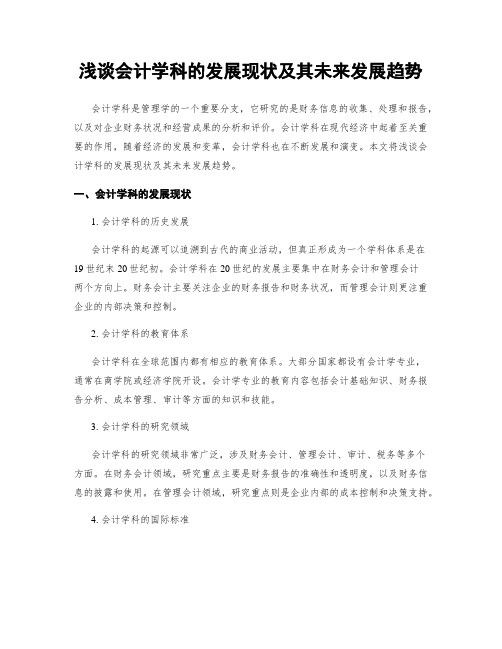 浅谈会计学科的发展现状及其未来发展趋势

会计学科是管理学的一个重要分支，它研究的是财务信息的收集、处理和报告，以及对企业财务状况和经营成果的分析和评价。会计学科在现代经济中起着至关重要的作用，随着经济的发展和变革，会计学科也在不断发展和演变。本文将浅谈会计学科的发展现状及其未来发展趋势。

一、会计学科的发展现状

1. 会计学科的历史发展

会计学科的起源可以追溯到古代的商业活动，但真正形成为一个学科体系是在19世纪末20世纪初。会计学科在20世纪的发展主要集中在财务会计和管理会计两个方向上。财务会计主要关注企业的财务报告和财务状况，而管理会计则更注重企业的内部决策和控制。

2. 会计学科的教育体系

会计学科在全球范围内都有相应的教育体系。大部分国家都设有会计学专业，通常在商学院或经济学院开设。会计学专业的教育内容包括会计基础知识、财务报告分析、成本管理、审计等方面的知识和技能。

3. 会计学科的研究领域

会计学科的研究领域非常广泛，涉及财务会计、管理会计、审计、税务等多个方面。在财务会计领域，研究重点主要是财务报告的准确性和透明度，以及财务信息的披露和使用。在管理会计领域，研究重点则是企业内部的成本控制和决策支持。

4. 会计学科的国际标准